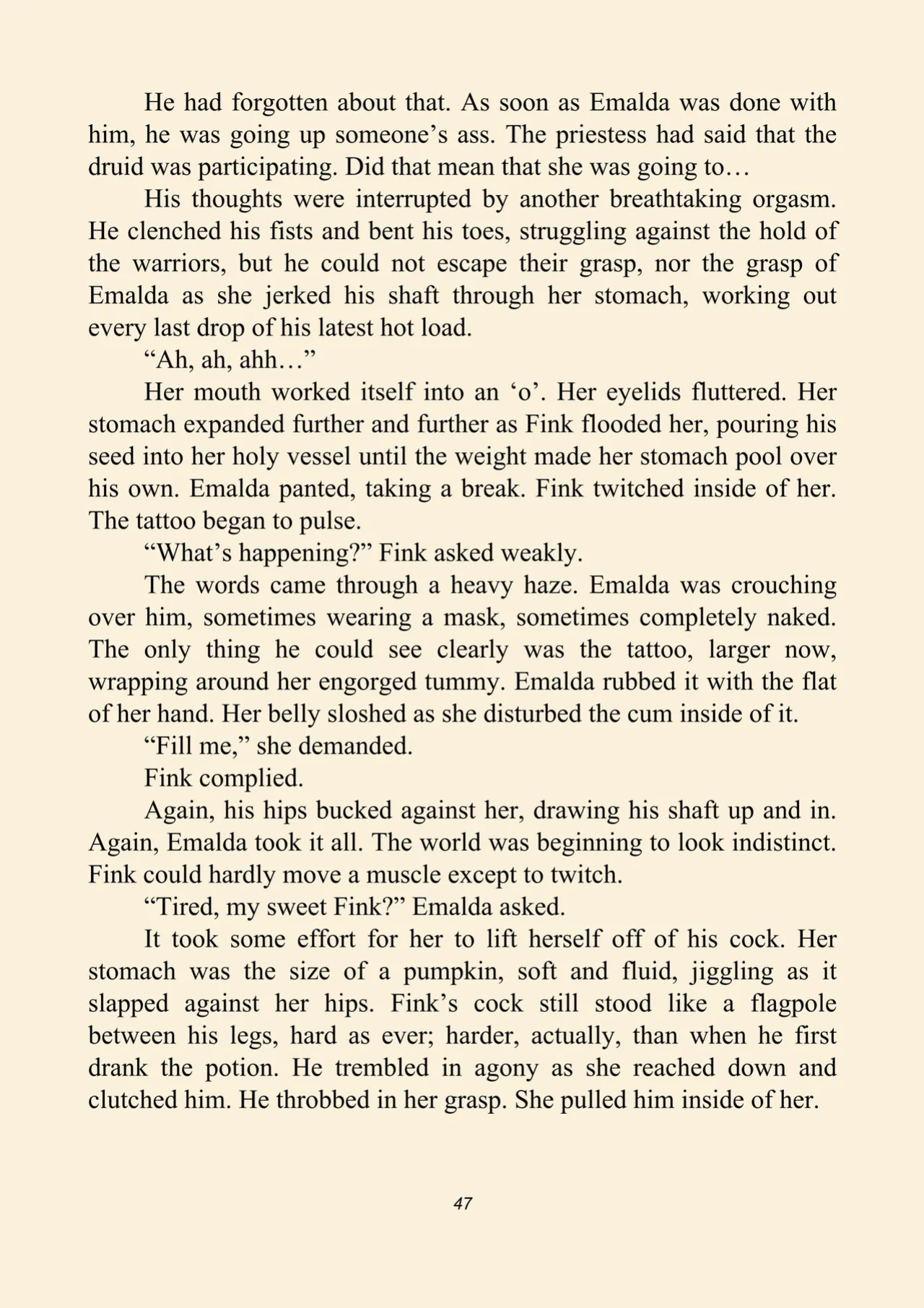 He had forgotten about that. As soon as Emalda was done with him, he was going up someone’s ass. The priestess had said that the druid was participating. Did that mean that she was going to…

His thoughts were interrupted by another breathtaking orgasm. He clenched his fists and bent his toes, struggling against the hold of the warriors, but he could not escape their grasp, nor the grasp of Emalda as she jerked his shaft through her stomach, working out every last drop of his latest hot load.

“Ah, ah, ahh…”

Her mouth worked itself into an ‘o’. Her eyelids fluttered. Her stomach expanded further and further as Fink flooded her, pouring his seed into her holy vessel until the weight made her stomach pool over his own. Emalda panted, taking a break. Fink twitched inside of her. The tattoo began to pulse.

“What’s happening?” Fink asked weakly.

The words came through a heavy haze. Emalda was crouching over him, sometimes wearing a mask, sometimes completely naked. The only thing he could see clearly was the tattoo, larger now, wrapping around her engorged tummy. Emalda rubbed it with the flat of her hand. Her belly sloshed as she disturbed the cum inside of it.

“Fill me,” she demanded.

Fink complied.

Again, his hips bucked against her, drawing his shaft up and in. Again, Emalda took it all. The world was beginning to look indistinct. Fink could hardly move a muscle except to twitch.

“Tired, my sweet Fink?” Emalda asked.

It took some effort for her to lift herself off of his cock. Her stomach was the size of a pumpkin, soft and fluid, jiggling as it slapped against her hips. Fink’s cock still stood like a flagpole between his legs, hard as ever; harder, actually, than when he first drank the potion. He trembled in agony as she reached down and clutched him. He throbbed in her grasp. She pulled him inside of her.

47